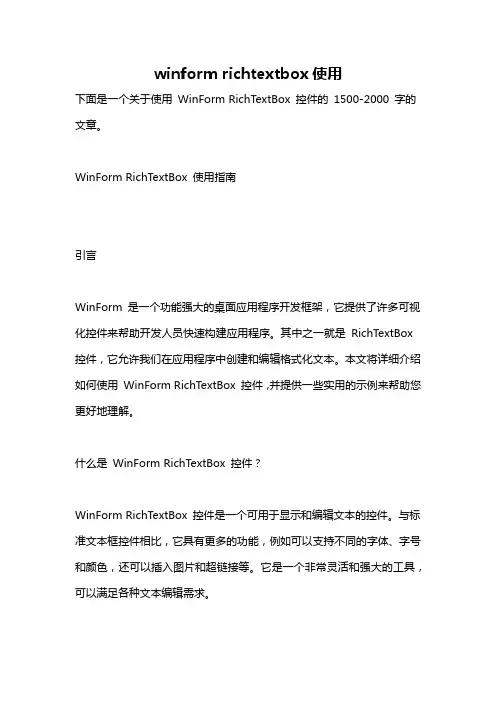 winform richtextbox 使用

下面是一个关于使用 WinForm RichTextBox 控件的 1500-2000 字的文章。

WinForm RichTextBox 使用指南

引言

WinForm 是一个功能强大的桌面应用程序开发框架，它提供了许多可视化控件来帮助开发人员快速构建应用程序。其中之一就是 RichTextBox 控件，它允许我们在应用程序中创建和编辑格式化文本。本文将详细介绍如何使用 WinForm RichTextBox 控件，并提供一些实用的示例来帮助您更好地理解。

什么是 WinForm RichTextBox 控件？

WinForm RichTextBox 控件是一个可用于显示和编辑文本的控件。与标准文本框控件相比，它具有更多的功能，例如可以支持不同的字体、字号和颜色，还可以插入图片和超链接等。它是一个非常灵活和强大的工具，可以满足各种文本编辑需求。